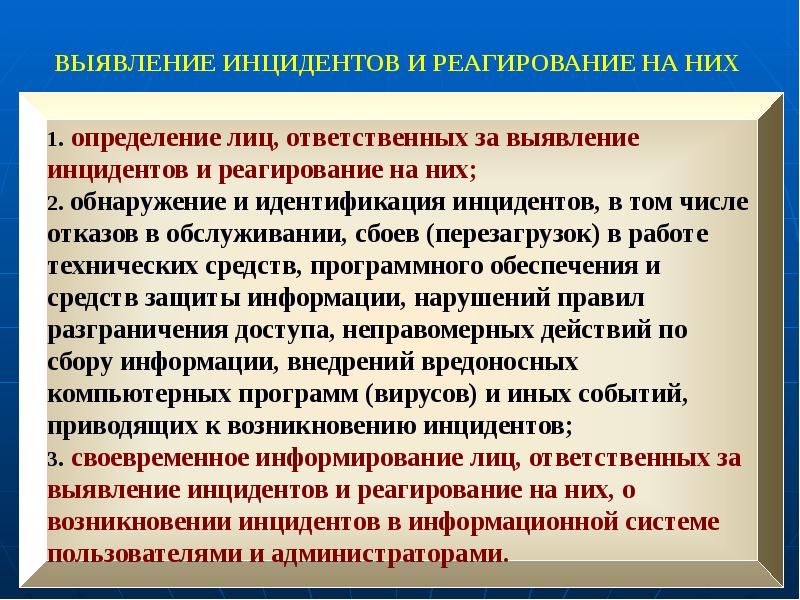 ВЫЯВЛЕНИЕ ИНЦИДЕНТОВ И РЕАГИРОВАНИЕ НА НИХ

1. определение лиц, ответственных за выявление инцидентов и реагирование на них;
2. обнаружение и идентификация инцидентов, в том числе отказов в обслуживании, сбоев (перезагрузок) в работе технических средств, программного обеспечения и средств защиты информации, нарушений правил разграничения доступа, неправомерных действий по сбору информации, внедрений вредоносных компьютерных программ (вирусов) и иных событий, приводящих к возникновению инцидентов;
3. своевременное информирование лиц, ответственных за выявление инцидентов и реагирование на них, о возникновении инцидентов в информационной системе пользователями и администраторами.